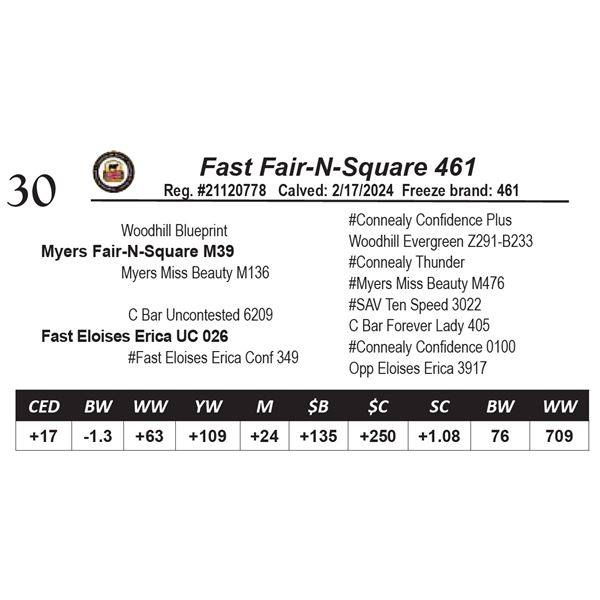 30

Fast Fair-N-Square 461

Reg. #21120778 Calved: 2/17/2024 Freeze brand: 461

Woodhill Blueprint

Myers Fair-N-Square M39

Myers Miss Beauty M136

C Bar Uncontested 6209

Fast Eloises Erica UC 026

#Fast Eloises Erica Conf 349

#Connealy Confidence Plus

Woodhill Evergreen Z291-B233

#Connealy Thunder

#Myers Miss Beauty M476

#SAV Ten Speed 3022

C Bar Forever Lady 405

#Connealy Confidence 0100

Opp Eloises Erica 3917

| CED | BW | WW | YW | M | $B | $C | SC | BW | WW |
|---|---|---|---|---|---|---|---|---|---|
| +17 | -1.3 | +63 | +109 | +24 | +135 | +250 | +1.08 | 76 | 709 |